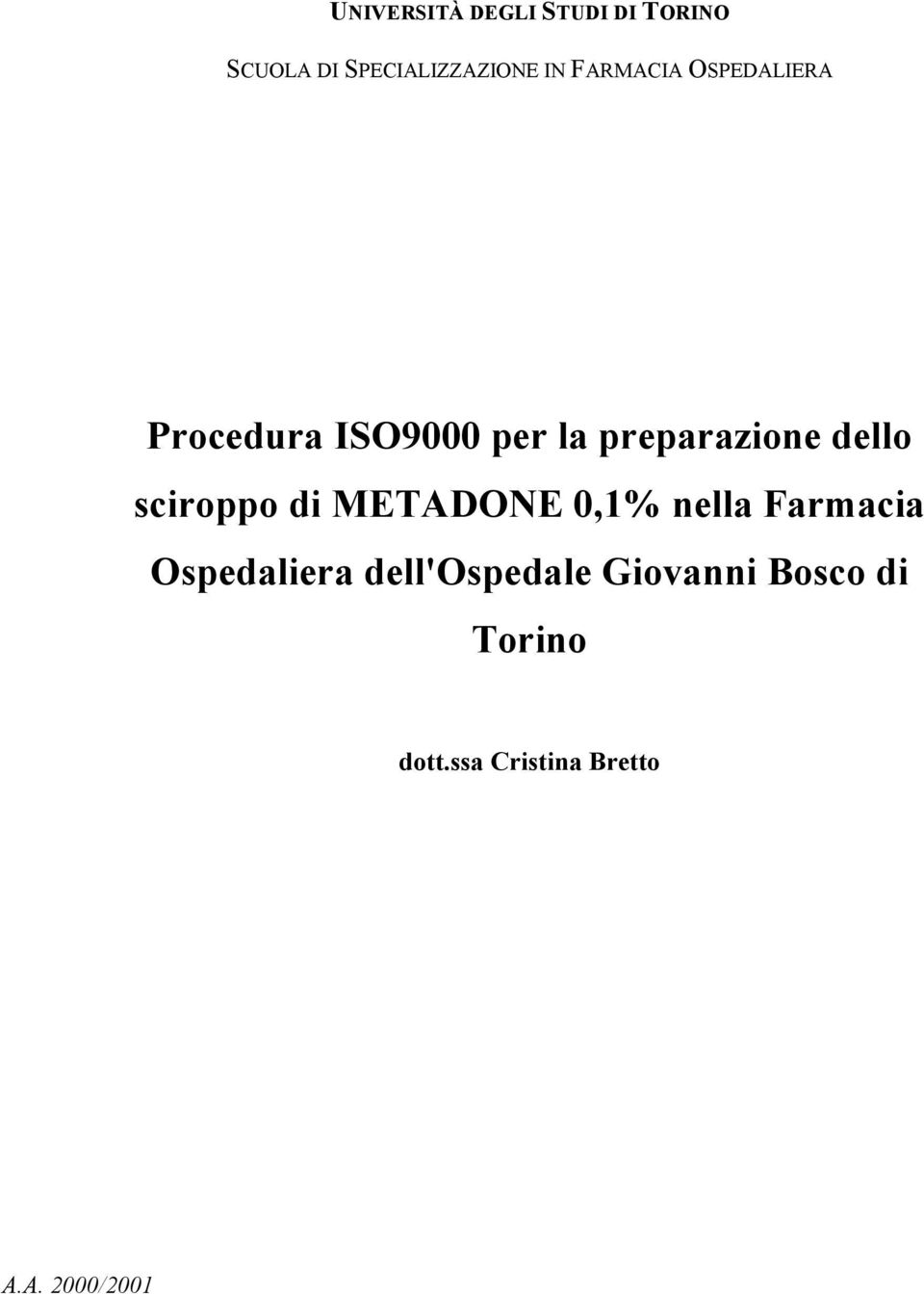 UNIVERSITÀ DEGLI STUDI DI TORINO

SCUOLA DI SPECIALIZZAZIONE IN FARMACIA OSPEDALIERA

Procedura ISO9000 per la preparazione dello sciroppo di METADONE 0,1% nella Farmacia Ospedaliera dell'Ospedale Giovanni Bosco di Torino

dott.ssa Cristina Bretto

A.A. 2000/2001